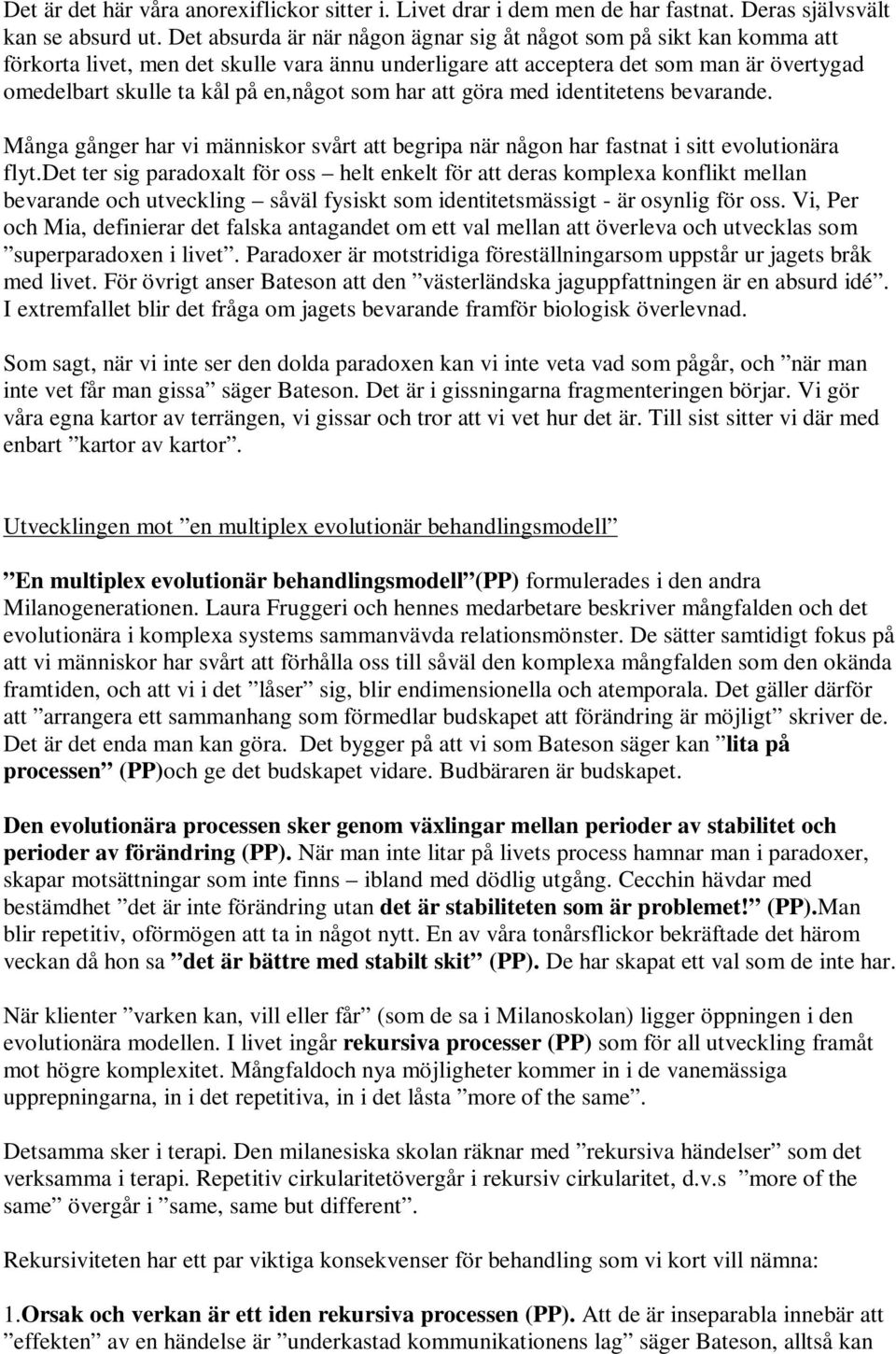 Det är det här våra anorexiflickor sitter i. Livet drar i dem men de har fastnat. Deras självsvält kan se absurd ut. Det absurda är när någon ägnar sig åt något som på sikt kan komma att förkorta livet, men det skulle vara ännu underligare att acceptera det som man är övertygad omedelbart skulle ta kål på en,något som har att göra med identitetens bevarande.

Många gånger har vi människor svårt att begripa när någon har fastnat i sitt evolutionära flyt.Det ter sig paradoxalt för oss – helt enkelt för att deras komplexa konflikt mellan bevarande och utveckling – såväl fysiskt som identitetsmässigt - är osynlig för oss. Vi, Per och Mia, definierar det falska antagandet om ett val mellan att överleva och utvecklas som ”superparadoxen i livet”. Paradoxer är motstridiga föreställningarsom uppstår ur jagets bråk med livet. För övrigt anser Bateson att den ”västerländska jaguppfattningen är en absurd idé”. I extremfallet blir det fråga om jagets bevarande framför biologisk överlevnad.

Som sagt, när vi inte ser den dolda paradoxen kan vi inte veta vad som pågår, och ”när man inte vet får man gissa” säger Bateson. Det är i gissningarna fragmenteringen börjar. Vi gör våra egna kartor av terrängen, vi gissar och tror att vi vet hur det är. Till sist sitter vi där med enbart ”kartor av kartor”.

Utvecklingen mot ”en multiplex evolutionär behandlingsmodell”

”En multiplex evolutionär behandlingsmodell”(PP) formulerades i den andra Milanogenerationen. Laura Fruggeri och hennes medarbetare beskriver mångfalden och det evolutionära i komplexa systems sammanvävda relationsmönster. De sätter samtidigt fokus på att vi människor har svårt att förhålla oss till såväl den komplexa mångfalden som den okända framtiden, och att vi i det ”låser” sig, blir endimensionella och atemporala. Det gäller därför att ”arrangera ett sammanhang som förmedlar budskapet att förändring är möjligt” skriver de. Det är det enda man kan göra. Det bygger på att vi som Bateson säger kan ”lita på processen” (PP)och ge det budskapet vidare. Budbäraren är budskapet.

Den evolutionära processen sker genom växlingar mellan perioder av stabilitet och perioder av förändring (PP). När man inte litar på livets process hamnar man i paradoxer, skapar motsättningar som inte finns – ibland med dödlig utgång. Cecchin hävdar med bestämdhet ”det är inte förändring utan det är stabiliteten som är problemet!” (PP).Man blir repetitiv, oförmögen att ta in något nytt. En av våra tonårsflickor bekräftade det härom veckan då hon sa ”det är bättre med stabilt skit” (PP). De har skapat ett val som de inte har.

När klienter ”varken kan, vill eller får” (som de sa i Milanoskolan) ligger öppningen i den evolutionära modellen. I livet ingår rekursiva processer (PP) som för all utveckling framåt mot högre komplexitet. Mångfaldoch nya möjligheter kommer in i de vanemässiga upprepningarna, in i det repetitiva, in i det låsta ”more of the same”.

Detsamma sker i terapi. Den milanesiska skolan räknar med ”rekursiva händelser” som det verksamma i terapi. Repetitiv cirkularitetövergår i rekursiv cirkularitet, d.v.s ”more of the same” övergår i ”same, same but different”.

Rekursiviteten har ett par viktiga konsekvenser för behandling som vi kort vill nämna:

1.Orsak och verkan är ett iden rekursiva processen (PP). Att de är inseparabla innebär att ”effekten” av en händelse är ”underkastad kommunikationens lag” säger Bateson, alltså kan